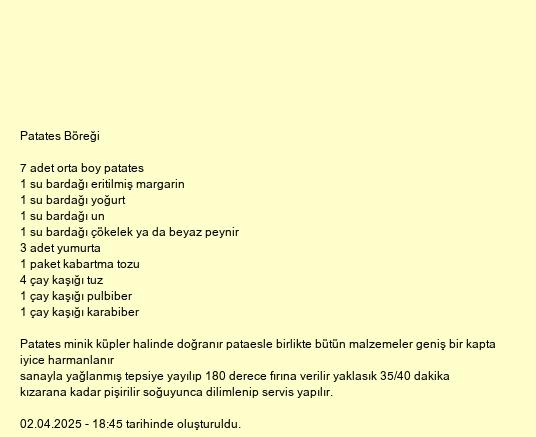 Patates Böreği

7 adet orta boy patates
1 su bardağı eritilmiş margarin
1 su bardağı yoğurt
1 su bardağı un
1 su bardağı çökelek ya da beyaz peynir
3 adet yumurta
1 paket kabartma tozu
4 çay kaşığı tuz
1 çay kaşığı pulbiber
1 çay kaşığı karabiber

Patates minik küpler halinde doğranır pataesle birlikte bütün malzemeler geniş bir kapta iyice harmanlanır
sanayla yağlanmış tepsiye yayılıp 180 derece fırına verilir yaklasık 35/40 dakika kızarana kadar pişirilir soğuyunca dilimlenip servis yapılır.

02.04.2025 - 18:45 tarihinde oluşturuldu.